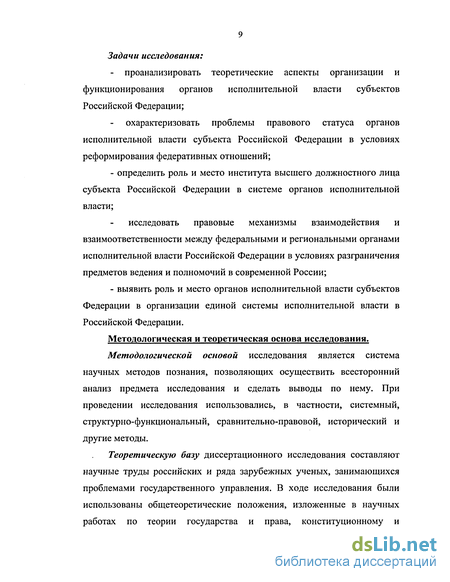 9

Задачи исследования:

- проанализировать теоретические аспекты организации и функционирования органов исполнительной власти субъектов Российской Федерации;

- охарактеризовать проблемы правового статуса органов исполнительной власти субъекта Российской Федерации в условиях реформирования федеративных отношений;

- определить роль и место института высшего должностного лица субъекта Российской Федерации в системе органов исполнительной власти;

- исследовать правовые механизмы взаимодействия и взаимоответственности между федеральными и региональными органами исполнительной власти Российской Федерации в условиях разграничения предметов ведения и полномочий в современной России;

- выявить роль и место органов исполнительной власти субъектов Федерации в организации единой системы исполнительной власти в Российской Федерации.

Методологическая и теоретическая основа исследования.

Методологической основой исследования является система научных методов познания, позволяющих осуществить всесторонний анализ предмета исследования и сделать выводы по нему. При проведении исследования использовались, в частности, системный, структурно-функциональный, сравнительно-правовой, исторический и другие методы.

Теоретическую базу диссертационного исследования составляют научные труды российских и ряда зарубежных ученых, занимающихся проблемами государственного управления. В ходе исследования были использованы общетеоретические положения, изложенные в научных работах по теории государства и права, конституционному и

dsLib.net
библиотека диссертаций